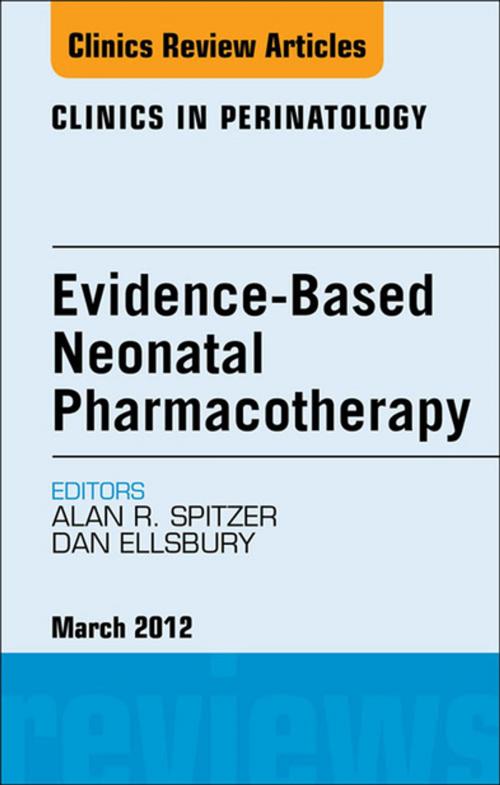 Clinics Review Articles

CLINICS IN PERINATOLOGY

Evidence-Based Neonatal Pharmacotherapy

EDITORS
ALAN R. SPITZER
DAN ELLSBURY

March 2012

reviews